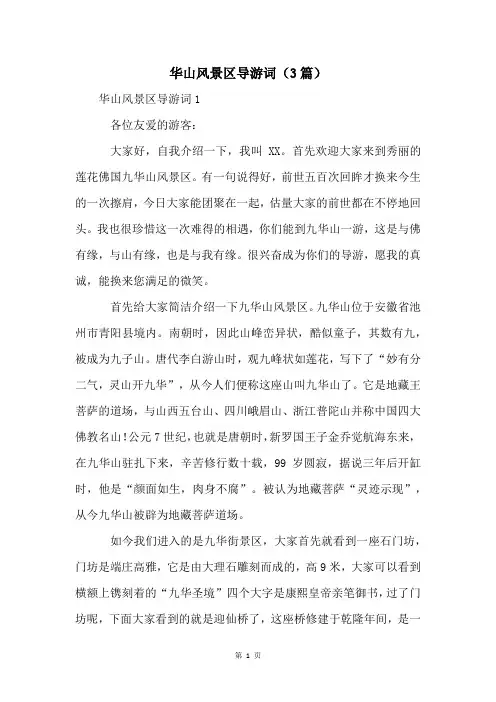 华山风景区导游词（3篇）

华山风景区导游词1

各位友爱的游客：

大家好，自我介绍一下，我叫 XX。首先欢迎大家来到秀丽的莲花佛国九华山风景区。有一句说得好，前世五百次回眸才换来今生的一次擦肩，今日大家能团聚在一起，估量大家的前世都在不停地回头。我也很珍惜这一次难得的相遇，你们能到九华山一游，这是与佛有缘，与山有缘，也是与我有缘。很兴奋成为你们的导游，愿我的真诚，能换来您满足的微笑。

首先给大家简洁介绍一下九华山风景区。九华山位于安徽省池州市青阳县境内。南朝时，因此山峰峦异状，酷似童子，其数有九，被成为九子山。唐代李白游山时，观九峰状如莲花，写下了“妙有分二气，灵山开九华”，从今人们便称这座山叫九华山了。它是地藏王菩萨的道场，与山西五台山、四川峨眉山、浙江普陀山并称中国四大佛教名山!公元7世纪，也就是唐朝时，新罗国王子金乔觉航海东来，在九华山驻扎下来，辛苦修行数十载，99 岁圆寂，据说三年后开缸时，他是“颜面如生，肉身不腐”。被认为地藏菩萨“灵迹示现”，从今九华山被辟为地藏菩萨道场。

如今我们进入的是九华街景区，大家首先就看到一座石门坊，门坊是端庄高雅，它是由大理石雕刻而成的，高9米，大家可以看到横额上镌刻着的“九华圣境”四个大字是康熙皇帝亲笔御书，过了门坊呢，下面大家看到的就是迎仙桥了，这座桥修建于乾隆年间，是一

第 1 页